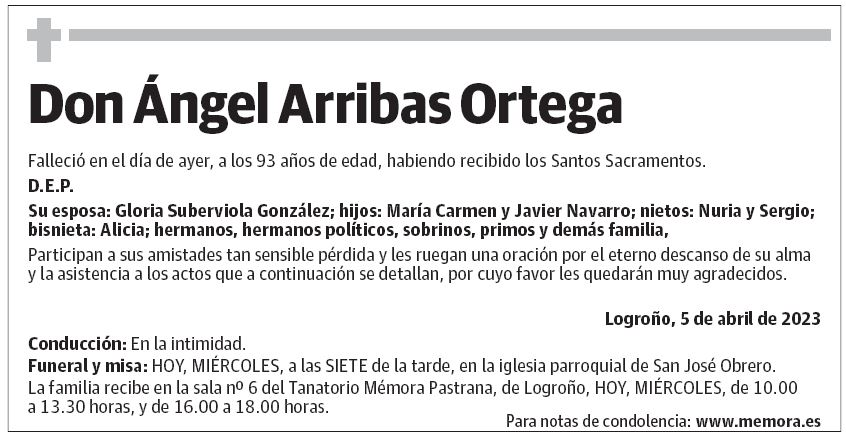 Don Ángel Arribas Ortega

Falleció en el día de ayer, a los 93 años de edad, habiendo recibido los Santos Sacramentos.

D.E.P.

Su esposa: Gloria Suberviola González; hijos: María Carmen y Javier Navarro; nietos: Nuria y Sergio; bisnieta: Alicia; hermanos, hermanos políticos, sobrinos, primos y demás familia,

Participan a sus amistades tan sensible pérdida y les ruegan una oración por el eterno descanso de su alma y la asistencia a los actos que a continuación se detallan, por cuyo favor les quedarán muy agradecidos.

Logroño, 5 de abril de 2023

Conducción: En la intimidad.
Funeral y misa: HOY, MIÉRCOLES, a las SIETE de la tarde, en la iglesia parroquial de San José Obrero.
La familia recibe en la sala nº 6 del Tanatorio Mémora Pastrana, de Logroño, HOY, MIÉRCOLES, de 10.00 a 13.30 horas, y de 16.00 a 18.00 horas.

Para notas de condolencia: www.memora.es